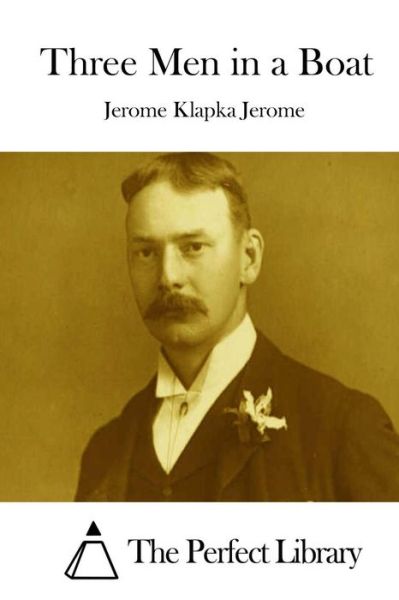 Three Men in a Boat

Jerome Klapka Jerome

The Perfect Library